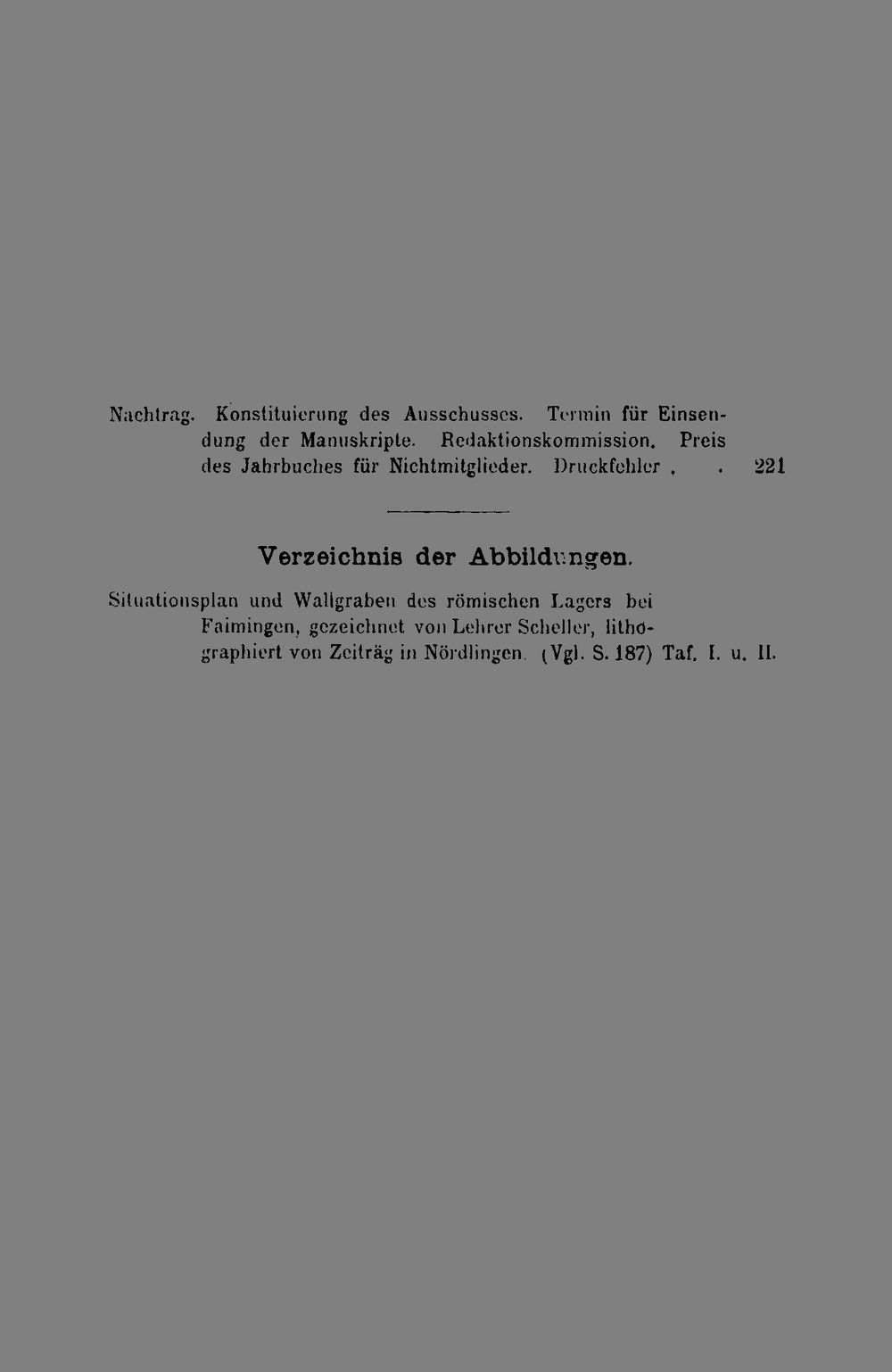 Nachtrag. Konstituierung des Ausschusses. Termin für Einsendung der Manuskripte. Redaktionskommission. Preis des Jahrbuches für Nichtmitglieder. Druckfehler . . 221

Verzeichnis der Abbildungen.

Situationsplan und Wallgraben des römischen Lagers bei Faimingen, gezeichnet von Lehrer Scheller, lithographiert von Zeiträg in Nördlingen. (Vgl. S. 187) Taf. I. u. II.